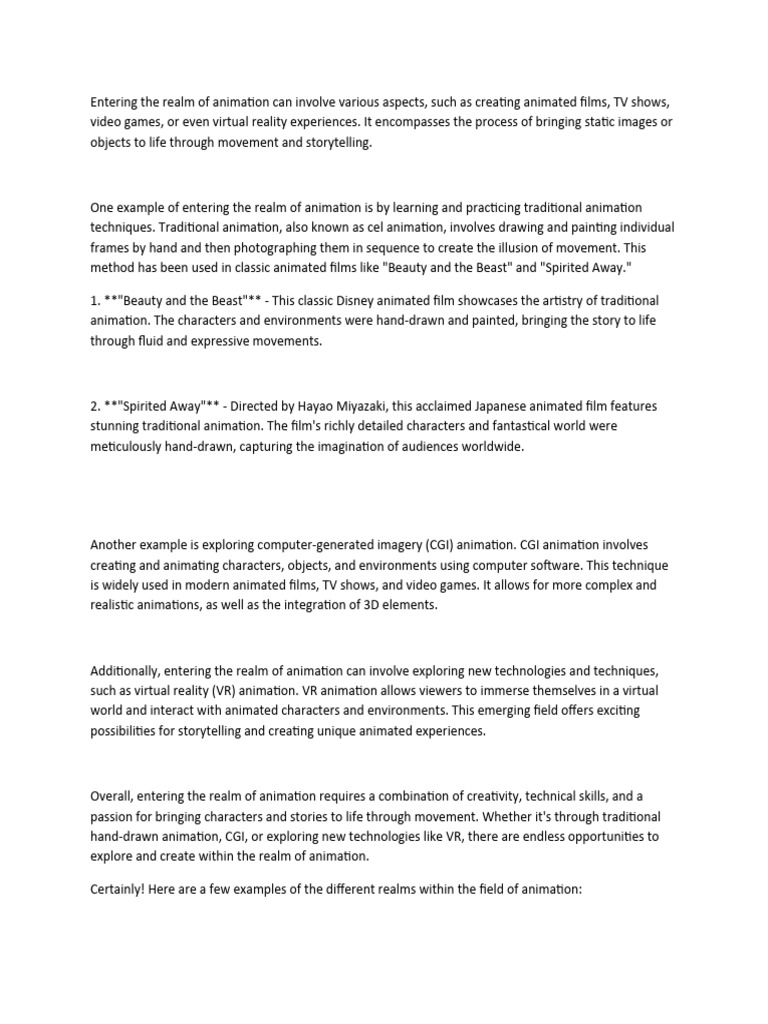 Entering the realm of animation can involve various aspects, such as creating animated films, TV shows, video games, or even virtual reality experiences. It encompasses the process of bringing static images or objects to life through movement and storytelling.

One example of entering the realm of animation is by learning and practicing traditional animation techniques. Traditional animation, also known as cel animation, involves drawing and painting individual frames by hand and then photographing them in sequence to create the illusion of movement. This method has been used in classic animated films like "Beauty and the Beast" and "Spirited Away."

1. **"Beauty and the Beast"** - This classic Disney animated film showcases the artistry of traditional animation. The characters and environments were hand-drawn and painted, bringing the story to life through fluid and expressive movements.

2. **"Spirited Away"** - Directed by Hayao Miyazaki, this acclaimed Japanese animated film features stunning traditional animation. The film's richly detailed characters and fantastical world were meticulously hand-drawn, capturing the imagination of audiences worldwide.

Another example is exploring computer-generated imagery (CGI) animation. CGI animation involves creating and animating characters, objects, and environments using computer software. This technique is widely used in modern animated films, TV shows, and video games. It allows for more complex and realistic animations, as well as the integration of 3D elements.

Additionally, entering the realm of animation can involve exploring new technologies and techniques, such as virtual reality (VR) animation. VR animation allows viewers to immerse themselves in a virtual world and interact with animated characters and environments. This emerging field offers exciting possibilities for storytelling and creating unique animated experiences.

Overall, entering the realm of animation requires a combination of creativity, technical skills, and a passion for bringing characters and stories to life through movement. Whether it's through traditional hand-drawn animation, CGI, or exploring new technologies like VR, there are endless opportunities to explore and create within the realm of animation.

Certainly! Here are a few examples of the different realms within the field of animation: